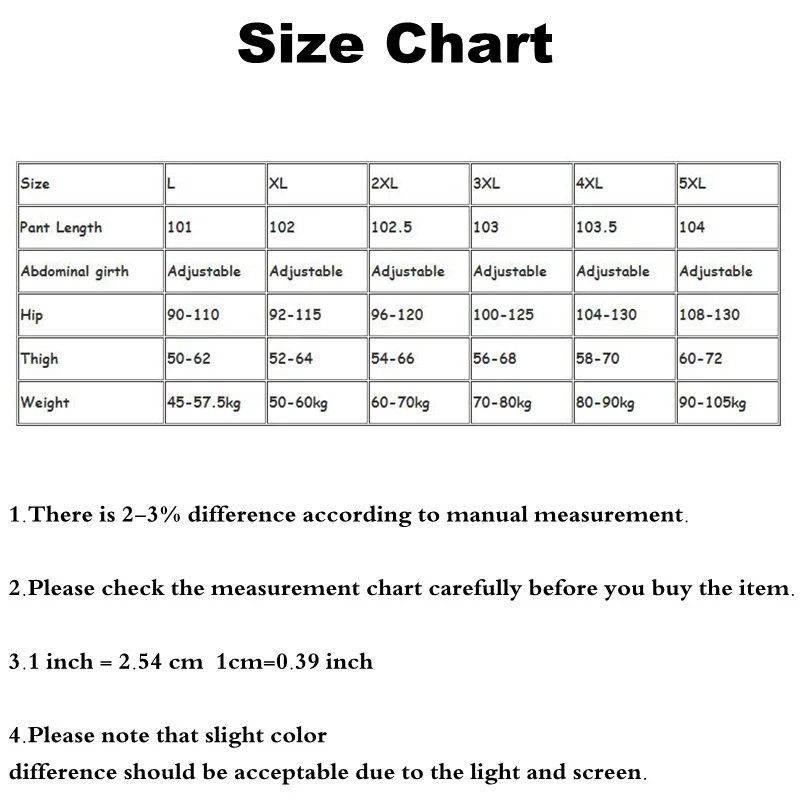 Size Chart

| Size | L | XL | 2XL | 3XL | 4XL | 5XL |
|---|---|---|---|---|---|---|
| Pant Length | 101 | 102 | 102.5 | 103 | 103.5 | 104 |
| Abdominal girth | Adjustable | Adjustable | Adjustable | Adjustable | Adjustable | Adjustable |
| Hip | 90-110 | 92-115 | 96-120 | 100-125 | 104-130 | 108-130 |
| Thigh | 50-62 | 52-64 | 54-66 | 56-68 | 58-70 | 60-72 |
| Weight | 45-57.5kg | 50-60kg | 60-70kg | 70-80kg | 80-90kg | 90-105kg |

1.There is 2–3% difference according to manual measurement.

2.Please check the measurement chart carefully before you buy the item.

3.1 inch = 2.54 cm 1cm=0.39 inch

4.Please note that slight color
difference should be acceptable due to the light and screen.